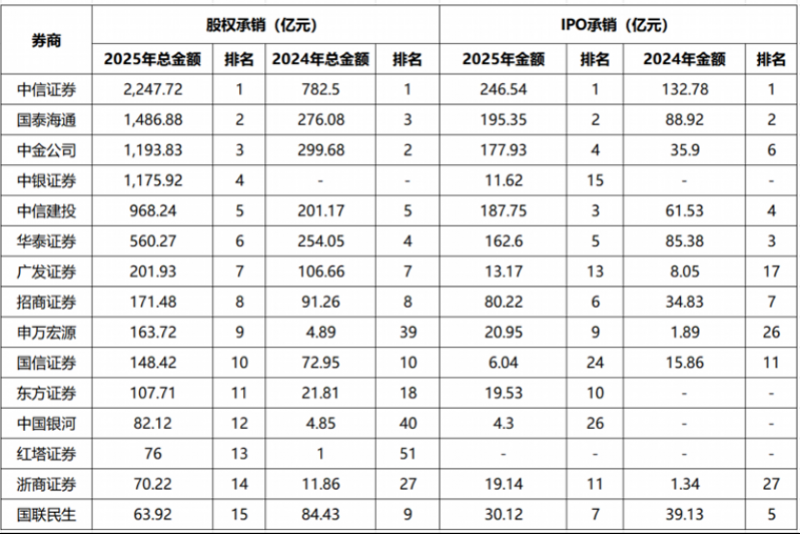 | 券商 | 股权承销（亿元） | | | | IPO承销（亿元） | | | |
|---|---|---|---|---|---|---|---|---|
| | 2025年总金额 | 排名 | 2024年总金额 | 排名 | 2025年金额 | 排名 | 2024年金额 | 排名 |
| 中信证券 | 2,247.72 | 1 | 782.5 | 1 | 246.54 | 1 | 132.78 | 1 |
| 国泰海通 | 1,486.88 | 2 | 276.08 | 3 | 195.35 | 2 | 88.92 | 2 |
| 中金公司 | 1,193.83 | 3 | 299.68 | 2 | 177.93 | 4 | 35.9 | 6 |
| 中银证券 | 1,175.92 | 4 | - | - | 11.62 | 15 | - | - |
| 中信建投 | 968.24 | 5 | 201.17 | 5 | 187.75 | 3 | 61.53 | 4 |
| 华泰证券 | 560.27 | 6 | 254.05 | 4 | 162.6 | 5 | 85.38 | 3 |
| 广发证券 | 201.93 | 7 | 106.66 | 7 | 13.17 | 13 | 8.05 | 17 |
| 招商证券 | 171.48 | 8 | 91.26 | 8 | 80.22 | 6 | 34.83 | 7 |
| 申万宏源 | 163.72 | 9 | 4.89 | 39 | 20.95 | 9 | 1.89 | 26 |
| 国信证券 | 148.42 | 10 | 72.95 | 10 | 6.04 | 24 | 15.86 | 11 |
| 东方证券 | 107.71 | 11 | 21.81 | 18 | 19.53 | 10 | - | - |
| 中国银河 | 82.12 | 12 | 4.85 | 40 | 4.3 | 26 | - | - |
| 红塔证券 | 76 | 13 | 1 | 51 | - | - | - | - |
| 浙商证券 | 70.22 | 14 | 11.86 | 27 | 19.14 | 11 | 1.34 | 27 |
| 国联民生 | 63.92 | 15 | 84.43 | 9 | 30.12 | 7 | 39.13 | 5 |